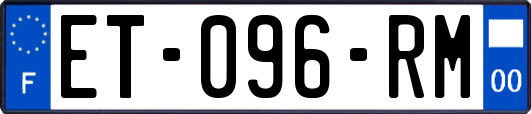 F

ET-096-RM

00